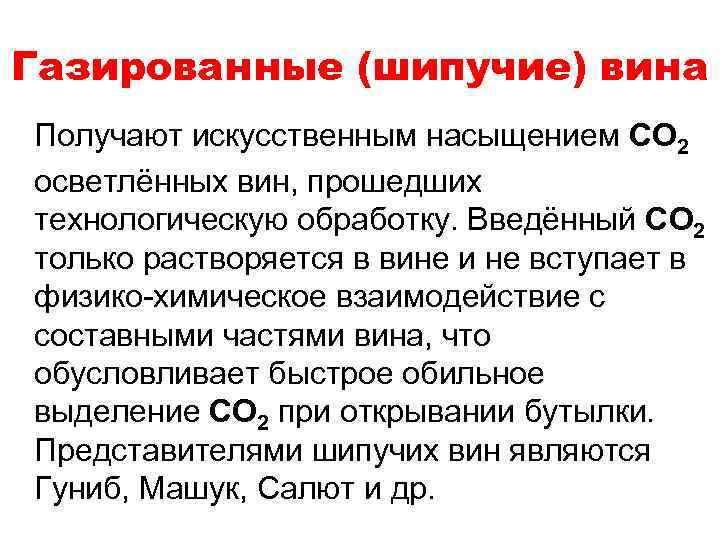 Газированные (шипучие) вина

Получают искусственным насыщением $CO_2$ осветлённых вин, прошедших технологическую обработку. Введённый $CO_2$ только растворяется в вине и не вступает в физико-химическое взаимодействие с составными частями вина, что обусловливает быстрое обильное выделение $CO_2$ при открывании бутылки. Представителями шипучих вин являются Гуниб, Машук, Салют и др.